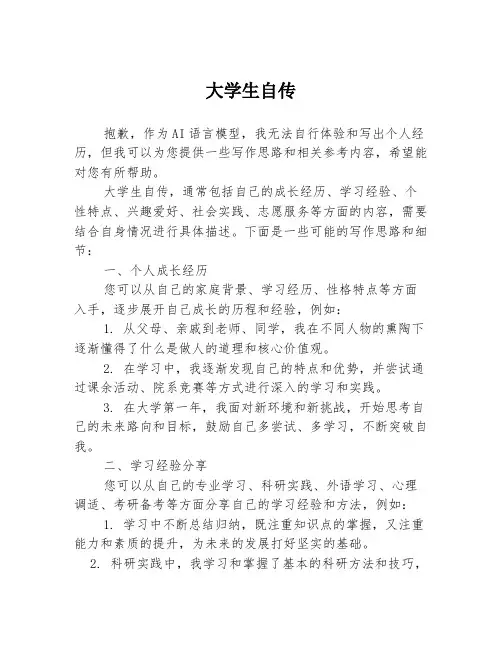 大学生自传

抱歉，作为AI语言模型，我无法自行体验和写出个人经历，但我可以为您提供一些写作思路和相关参考内容，希望能对您有所帮助。

大学生自传，通常包括自己的成长经历、学习经验、个性特点、兴趣爱好、社会实践、志愿服务等方面的内容，需要结合自身情况进行具体描述。下面是一些可能的写作思路和细节：

一、个人成长经历

您可以从自己的家庭背景、学习经历、性格特点等方面入手，逐步展开自己成长的历程和经验，例如：

1. 从父母、亲戚到老师、同学，我在不同人物的熏陶下逐渐懂得了什么是做人的道理和核心价值观。

2. 在学习中，我逐渐发现自己的特点和优势，并尝试通过课余活动、院系竞赛等方式进行深入的学习和实践。

3. 在大学第一年，我面对新环境和新挑战，开始思考自己的未来路向和目标，鼓励自己多尝试、多学习，不断突破自我。

二、学习经验分享

您可以从自己的专业学习、科研实践、外语学习、心理调适、考研备考等方面分享自己的学习经验和方法，例如：

1. 学习中不断总结归纳，既注重知识点的掌握，又注重能力和素质的提升，为未来的发展打好坚实的基础。

2. 科研实践中，我学习和掌握了基本的科研方法和技巧，